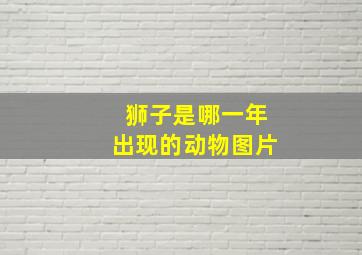 狮子是哪一年
出现的动物图片